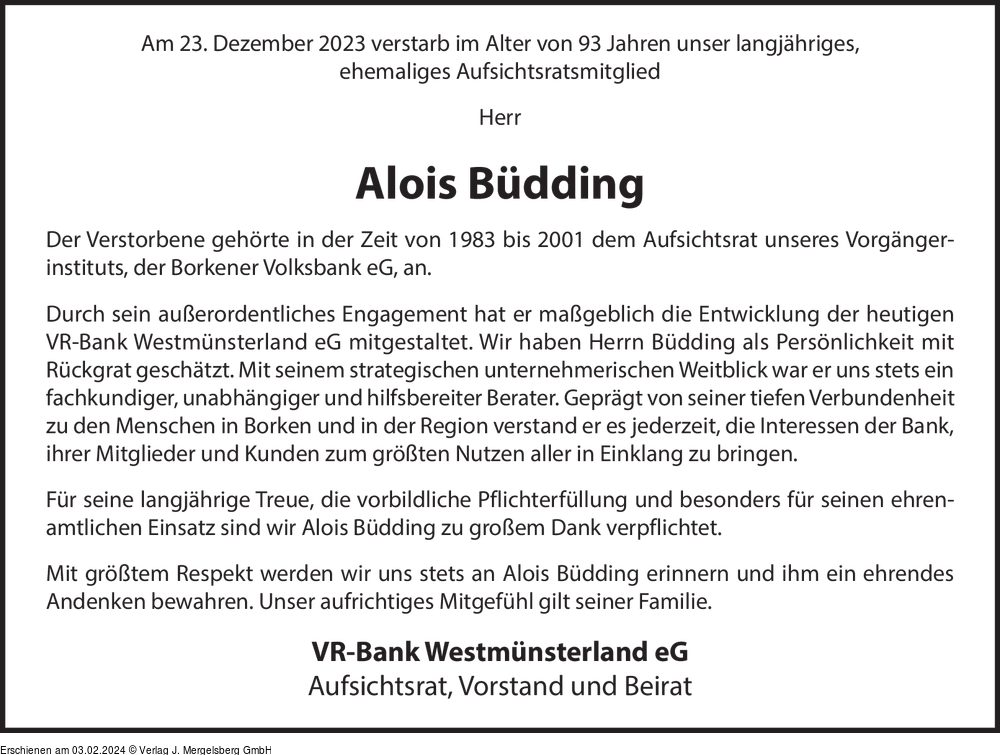 Am 23. Dezember 2023 verstarb im Alter von 93 Jahren unser langjähriges, ehemaliges Aufsichtsratsmitglied

Herr

Alois Büdding

Der Verstorbene gehörte in der Zeit von 1983 bis 2001 dem Aufsichtsrat unseres Vorgängerinstituts, der Borkener Volksbank eG, an.

Durch sein außerordentliches Engagement hat er maßgeblich die Entwicklung der heutigen VR-Bank Westmünsterland eG mitgestaltet. Wir haben Herrn Büdding als Persönlichkeit mit Rückgrat geschätzt. Mit seinem strategischen unternehmerischen Weitblick war er uns stets ein fachkundiger, unabhängiger und hilfsbereiter Berater. Geprägt von seiner tiefen Verbundenheit zu den Menschen in Borken und in der Region verstand er es jederzeit, die Interessen der Bank, ihrer Mitglieder und Kunden zum größten Nutzen aller in Einklang zu bringen.

Für seine langjährige Treue, die vorbildliche Pflichterfüllung und besonders für seinen ehrenamtlichen Einsatz sind wir Alois Büdding zu großem Dank verpflichtet.

Mit größtem Respekt werden wir uns stets an Alois Büdding erinnern und ihm ein ehrendes Andenken bewahren. Unser aufrichtiges Mitgefühl gilt seiner Familie.

VR-Bank Westmünsterland eG
Aufsichtsrat, Vorstand und Beirat

Erschienen am 03.02.2024 © Verlag J. Mergelsberg GmbH